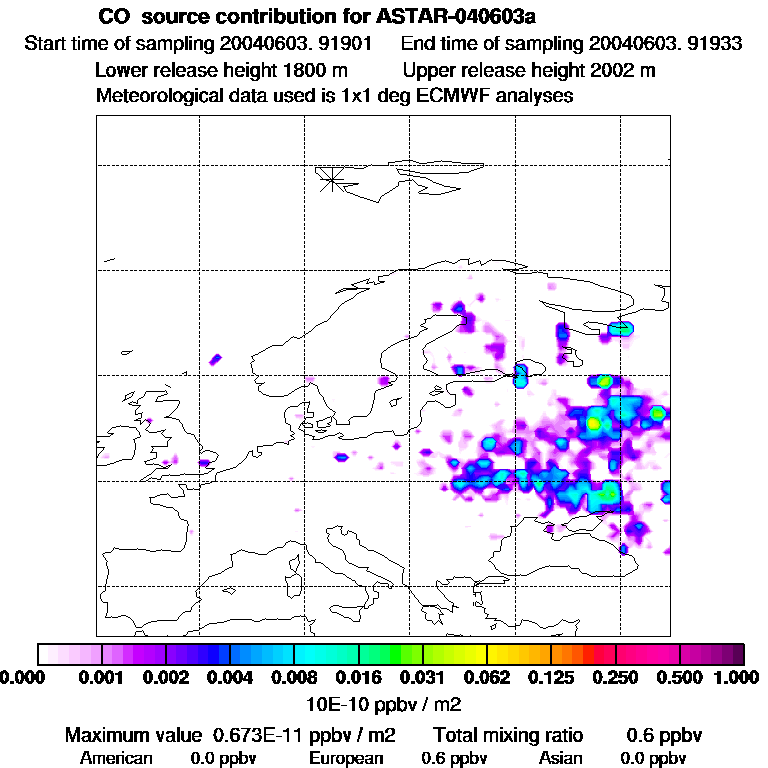 CO source contribution for ASTAR-040603a
Start time of sampling 20040603. 91901 End time of sampling 20040603. 91933
Lower release height 1800 m Upper release height 2002 m
Meteorological data used is 1x1 deg ECMWF analyses

0.000 0.001 0.002 0.004 0.008 0.016 0.031 0.062 0.125 0.250 0.500 1.000
10E-10 ppbv / m2

Maximum value 0.673E-11 ppbv / m2 Total mixing ratio 0.6 ppbv
American 0.0 ppbv European 0.6 ppbv Asian 0.0 ppbv